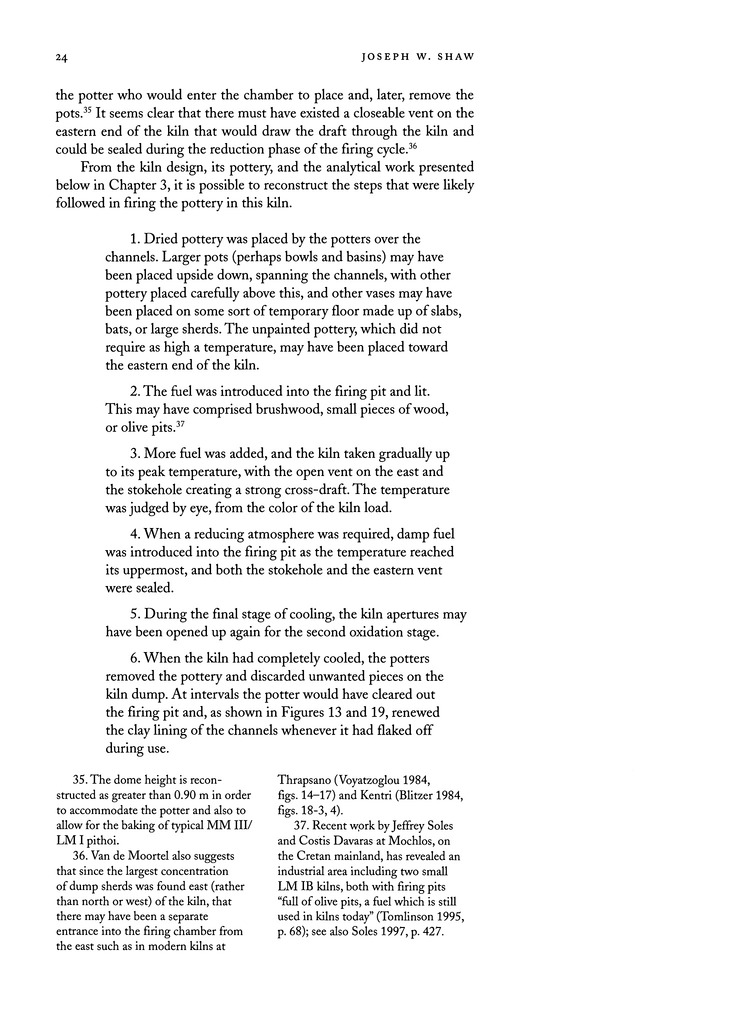 24

JOSEPH W. SHAW

the potter who would enter the chamber to place and, later, remove the pots.$^{35}$ It seems clear that there must have existed a closeable vent on the eastern end of the kiln that would draw the draft through the kiln and could be sealed during the reduction phase of the firing cycle.$^{36}$

From the kiln design, its pottery, and the analytical work presented below in Chapter 3, it is possible to reconstruct the steps that were likely followed in firing the pottery in this kiln.

1. Dried pottery was placed by the potters over the channels. Larger pots (perhaps bowls and basins) may have been placed upside down, spanning the channels, with other pottery placed carefully above this, and other vases may have been placed on some sort of temporary floor made up of slabs, bats, or large sherds. The unpainted pottery, which did not require as high a temperature, may have been placed toward the eastern end of the kiln.

2. The fuel was introduced into the firing pit and lit. This may have comprised brushwood, small pieces of wood, or olive pits.$^{37}$

3. More fuel was added, and the kiln taken gradually up to its peak temperature, with the open vent on the east and the stokehole creating a strong cross-draft. The temperature was judged by eye, from the color of the kiln load.

4. When a reducing atmosphere was required, damp fuel was introduced into the firing pit as the temperature reached its uppermost, and both the stokehole and the eastern vent were sealed.

5. During the final stage of cooling, the kiln apertures may have been opened up again for the second oxidation stage.

6. When the kiln had completely cooled, the potters removed the pottery and discarded unwanted pieces on the kiln dump. At intervals the potter would have cleared out the firing pit and, as shown in Figures 13 and 19, renewed the clay lining of the channels whenever it had flaked off during use.

35. The dome height is reconstructed as greater than 0.90 m in order to accommodate the potter and also to allow for the baking of typical MM III/LM I pithoi.

36. Van de Moortel also suggests that since the largest concentration of dump sherds was found east (rather than north or west) of the kiln, that there may have been a separate entrance into the firing chamber from the east such as in modern kilns at Thrapsano (Voyatzoglou 1984, figs. 14–17) and Kentri (Blitzer 1984, figs. 18-3, 4).

37. Recent work by Jeffrey Soles and Costis Davaras at Mochlos, on the Cretan mainland, has revealed an industrial area including two small LM IB kilns, both with firing pits "full of olive pits, a fuel which is still used in kilns today" (Tomlinson 1995, p. 68); see also Soles 1997, p. 427.